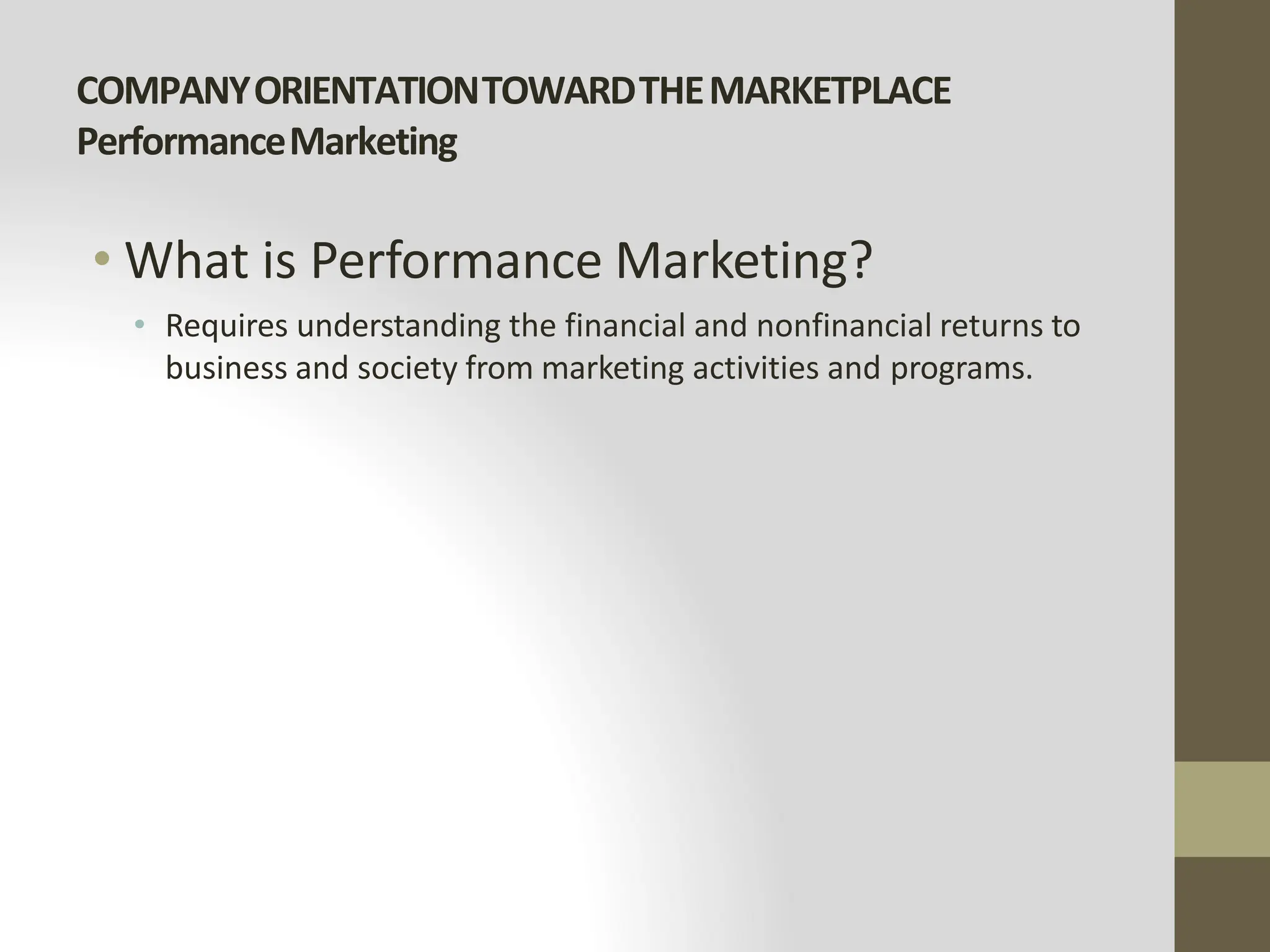 COMPANY ORIENTATION TOWARD THE MARKETPLACE
Performance Marketing

• What is Performance Marketing?
  • Requires understanding the financial and nonfinancial returns to business and society from marketing activities and programs.